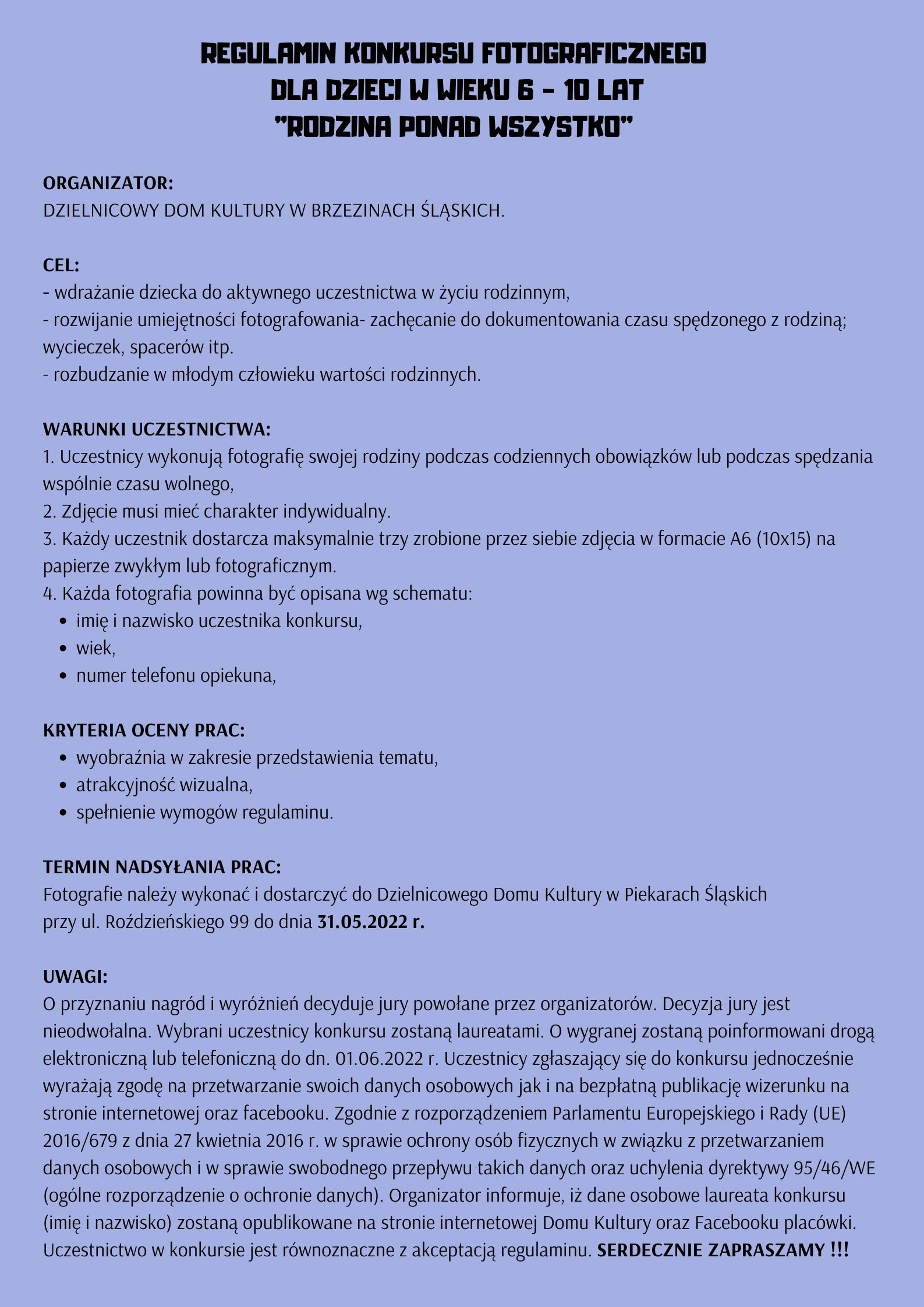 REGULAMIN KONKURSU FOTOGRAFICZNEGO
DLA DZIECI W WIEKU 6 - 10 LAT
"RODZINA PONAD WSZYSTKO"

ORGANIZATOR:
DZIELNICOWY DOM KULTURY W BRZEZINACH ŚLĄSKICH.

CEL:
- wdrażanie dziecka do aktywnego uczestnictwa w życiu rodzinnym,
- rozwijanie umiejętności fotografowania- zachęcanie do dokumentowania czasu spędzonego z rodziną; wycieczek, spacerów itp.
- rozbudzanie w młodym człowieku wartości rodzinnych.

WARUNKI UCZESTNICTWA:
1. Uczestnicy wykonują fotografię swojej rodziny podczas codziennych obowiązków lub podczas spędzania wspólnie czasu wolnego,
2. Zdjęcie musi mieć charakter indywidualny.
3. Każdy uczestnik dostarcza maksymalnie trzy zrobione przez siebie zdjęcia w formacie A6 (10x15) na papierze zwykłym lub fotograficznym.
4. Każda fotografia powinna być opisana wg schematu:
• imię i nazwisko uczestnika konkursu,
• wiek,
• numer telefonu opiekuna,

KRYTERIA OCENY PRAC:
• wyobraźnia w zakresie przedstawienia tematu,
• atrakcyjność wizualna,
• spełnienie wymogów regulaminu.

TERMIN NADSYŁANIA PRAC:
Fotografie należy wykonać i dostarczyć do Dzielnicowego Domu Kultury w Piekarach Śląskich przy ul. Roździeńskiego 99 do dnia 31.05.2022 r.

UWAGI:
O przyznaniu nagród i wyróżnień decyduje jury powołane przez organizatorów. Decyzja jury jest nieodwołalna. Wybrani uczestnicy konkursu zostaną laureatami. O wygranej zostaną poinformowani drogą elektroniczną lub telefoniczną do dn. 01.06.2022 r. Uczestnicy zgłaszający się do konkursu jednocześnie wyrażają zgodę na przetwarzanie swoich danych osobowych jak i na bezpłatną publikację wizerunku na stronie internetowej oraz facebooku. Zgodnie z rozporządzeniem Parlamentu Europejskiego i Rady (UE) 2016/679 z dnia 27 kwietnia 2016 r. w sprawie ochrony osób fizycznych w związku z przetwarzaniem danych osobowych i w sprawie swobodnego przepływu takich danych oraz uchylenia dyrektywy 95/46/WE (ogólne rozporządzenie o ochronie danych). Organizator informuje, iż dane osobowe laureata konkursu (imię i nazwisko) zostaną opublikowane na stronie internetowej Domu Kultury oraz Facebooku placówki. Uczestnictwo w konkursie jest równoznaczne z akceptacją regulaminu. SERDECZNIE ZAPRASZAMY !!!